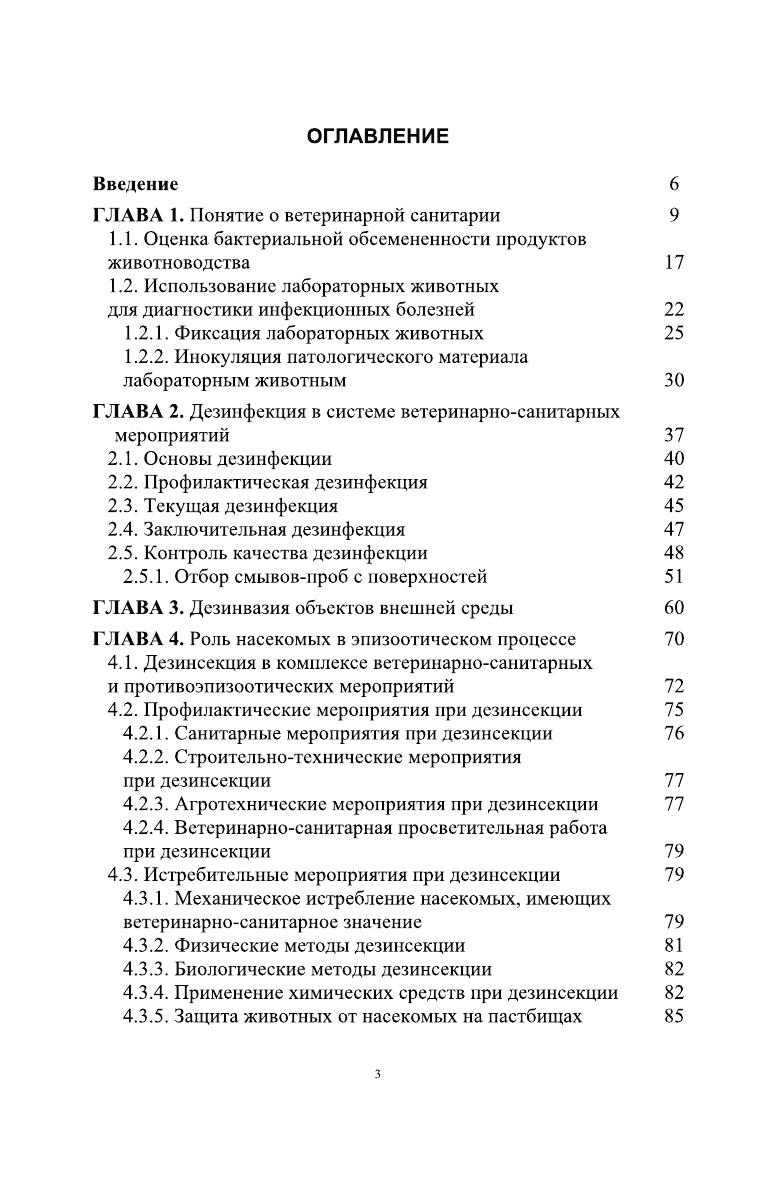 ОГЛАВЛЕНИЕ

Введение 6

ГЛАВА 1. Понятие о ветеринарной санитарии 9
1.1. Оценка бактериальной обсемененности продуктов животноводства 17
1.2. Использование лабораторных животных для диагностики инфекционных болезней 22
1.2.1. Фиксация лабораторных животных 25
1.2.2. Инокуляция патологического материала лабораторным животным 30

ГЛАВА 2. Дезинфекция в системе ветеринарно-санитарных мероприятий 37
2.1. Основы дезинфекции 40
2.2. Профилактическая дезинфекция 42
2.3. Текущая дезинфекция 45
2.4. Заключительная дезинфекция 47
2.5. Контроль качества дезинфекции 48
2.5.1. Отбор смывов-проб с поверхностей 51

ГЛАВА 3. Дезинвазия объектов внешней среды 60

ГЛАВА 4. Роль насекомых в эпизоотическом процессе 70
4.1. Дезинсекция в комплексе ветеринарно-санитарных и противоэпизоотических мероприятий 72
4.2. Профилактические мероприятия при дезинсекции 75
4.2.1. Санитарные мероприятия при дезинсекции 76
4.2.2. Строительно-технические мероприятия при дезинсекции 77
4.2.3. Агротехнические мероприятия при дезинсекции 77
4.2.4. Ветеринарно-санитарная просветительная работа при дезинсекции 79
4.3. Истребительные мероприятия при дезинсекции 79
4.3.1. Механическое истребление насекомых, имеющих ветеринарно-санитарное значение 79
4.3.2. Физические методы дезинсекции 81
4.3.3. Биологические методы дезинсекции 82
4.3.4. Применение химических средств при дезинсекции 82
4.3.5. Защита животных от насекомых на пастбищах 85

3